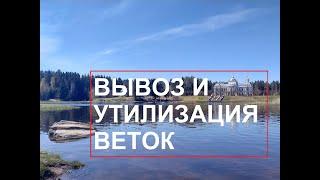 ВЫВОЗ И УТИЛИЗАЦИЯ ВЕТОК